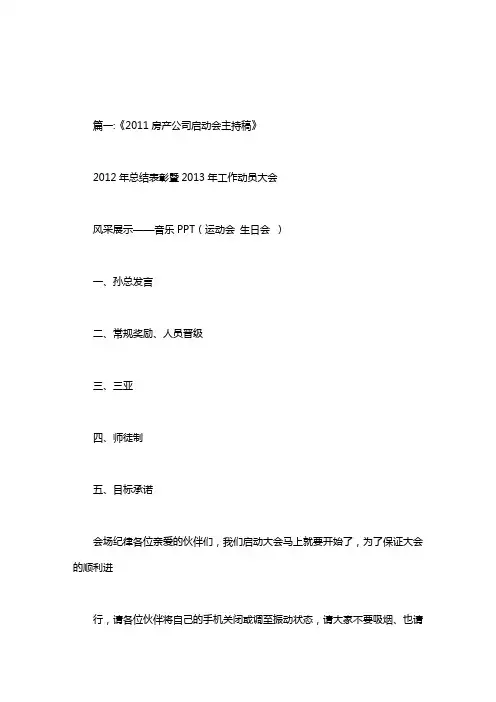 篇一:《2011 房产公司启动会主持稿》

2012 年总结表彰暨 2013 年工作动员大会

风采展示——音乐 PPT（运动会 生日会 ）

一、孙总发言

二、常规奖励、人员晋级

三、三亚

四、师徒制

五、目标承诺

会场纪律各位亲爱的伙伴们，我们启动大会马上就要开始了，为了保证大会的顺利进

行，请各位伙伴将自己的手机关闭或调至振动状态，请大家不要吸烟、也请